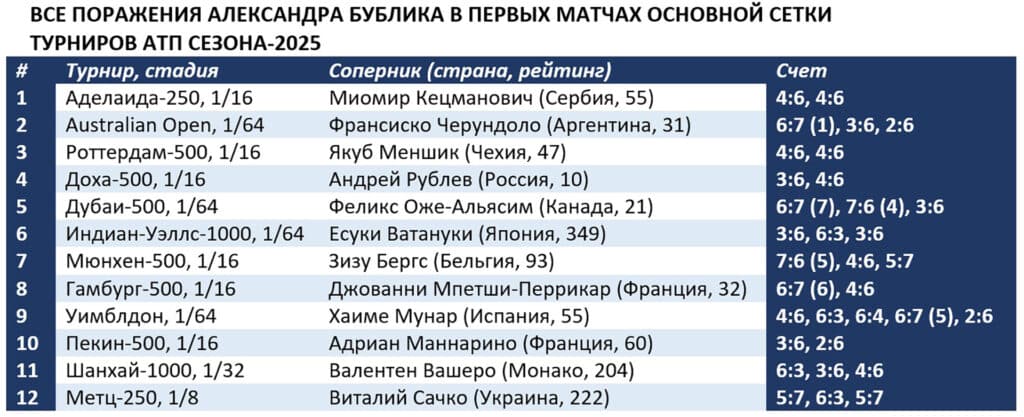 ВСЕ ПОРАЖЕНИЯ АЛЕКСАНДРА БУБЛИКА В ПЕРВЫХ МАТЧАХ ОСНОВНОЙ СЕТКИ ТУРНИРОВ АТП СЕЗОНА-2025

| # | Турнир, стадия | Соперник (страна, рейтинг) | Счет |
|---|---|---|---|
| 1 | Аделаида-250, 1/16 | Миомир Кецманович (Сербия, 55) | 4:6, 4:6 |
| 2 | Australian Open, 1/64 | Франсиско Черундоло (Аргентина, 31) | 6:7 (1), 3:6, 2:6 |
| 3 | Роттердам-500, 1/16 | Якуб Меншик (Чехия, 47) | 4:6, 4:6 |
| 4 | Доха-500, 1/16 | Андрей Рублев (Россия, 10) | 3:6, 4:6 |
| 5 | Дубаи-500, 1/64 | Феликс Оже-Альясим (Канада, 21) | 6:7 (7), 7:6 (4), 3:6 |
| 6 | Индиан-Уэллс-1000, 1/64 | Есуки Ватануки (Япония, 349) | 3:6, 6:3, 3:6 |
| 7 | Мюнхен-500, 1/16 | Зизу Бергс (Бельгия, 93) | 7:6 (5), 4:6, 5:7 |
| 8 | Гамбург-500, 1/16 | Джованни Мпетши-Перрикар (Франция, 32) | 6:7 (6), 4:6 |
| 9 | Уимблдон, 1/64 | Хаиме Мунар (Испания, 55) | 4:6, 6:3, 6:4, 6:7 (5), 2:6 |
| 10 | Пекин-500, 1/16 | Адриан Маннарино (Франция, 60) | 3:6, 2:6 |
| 11 | Шанхай-1000, 1/32 | Валентен Вашеро (Монако, 204) | 6:3, 3:6, 4:6 |
| 12 | Метц-250, 1/8 | Виталий Сачко (Украина, 222) | 5:7, 6:3, 5:7 |